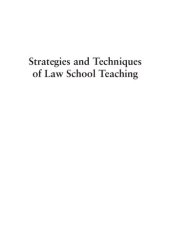 Strategies and Techniques of Law School Teaching